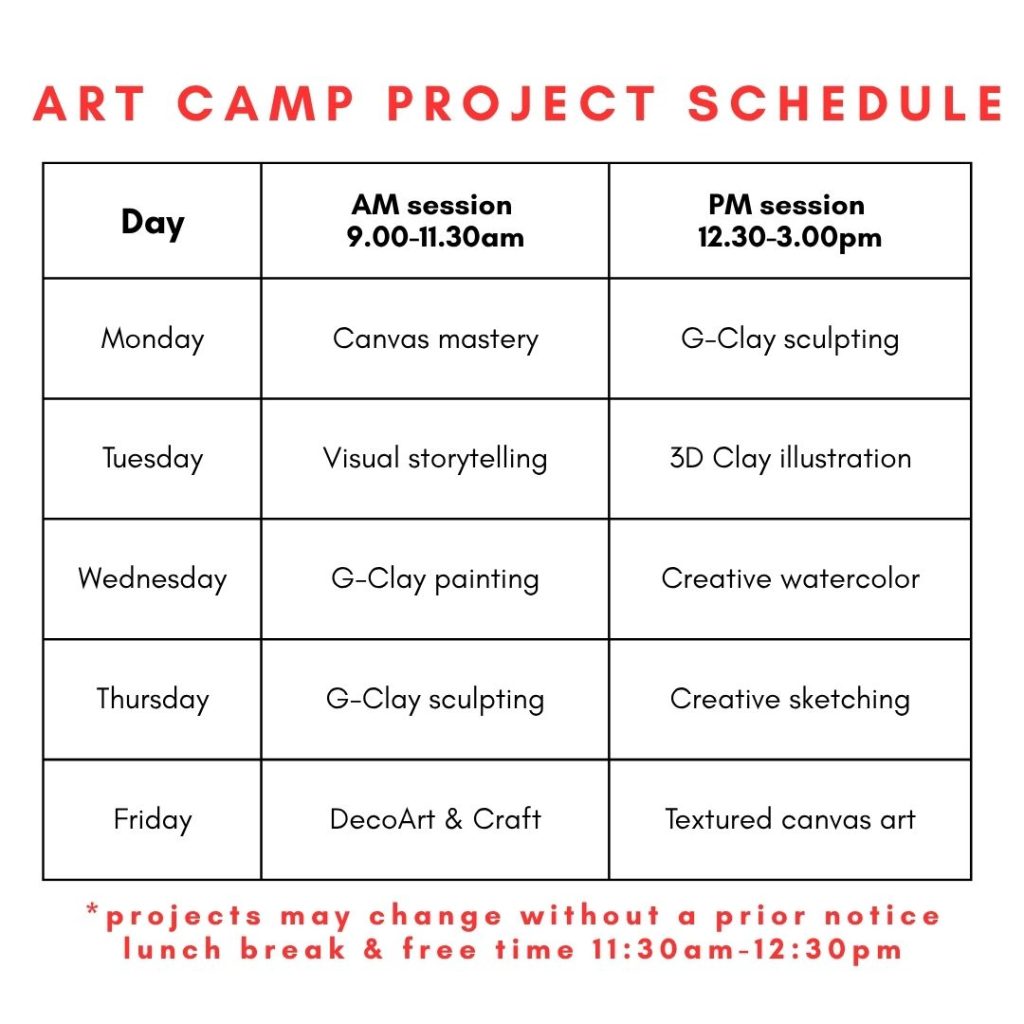 ART CAMP PROJECT SCHEDULE

| Day | AM session 9.00-11.30am | PM session 12.30-3.00pm |
|---|---|---|
| Monday | Canvas mastery | G-Clay sculpting |
| Tuesday | Visual storytelling | 3D Clay illustration |
| Wednesday | G-Clay painting | Creative watercolor |
| Thursday | G-Clay sculpting | Creative sketching |
| Friday | DecoArt & Craft | Textured canvas art |

*projects may change without a prior notice
lunch break & free time 11:30am-12:30pm